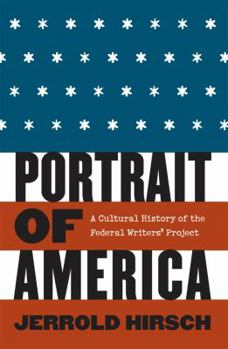 PORTRAIT OF AMERICA

A Cultural History of the Federal Writers' Project

JERROLD HIRSCH